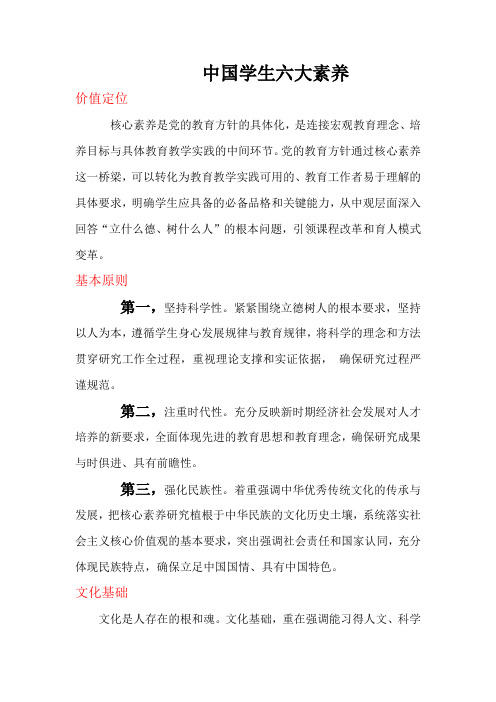 中国学生六大素养

价值定位

核心素养是党的教育方针的具体化，是连接宏观教育理念、培养目标与具体教育教学实践的中间环节。党的教育方针通过核心素养这一桥梁，可以转化为教育教学实践可用的、教育工作者易于理解的具体要求，明确学生应具备的必备品格和关键能力，从中观层面深入回答“立什么德、树什么人”的根本问题，引领课程改革和育人模式变革。

基本原则

第一，坚持科学性。紧紧围绕立德树人的根本要求，坚持以人为本，遵循学生身心发展规律与教育规律，将科学的理念和方法贯穿研究工作全过程，重视理论支撑和实证依据， 确保研究过程严谨规范。

第二，注重时代性。充分反映新时期经济社会发展对人才培养的新要求，全面体现先进的教育思想和教育理念，确保研究成果与时俱进、具有前瞻性。

第三，强化民族性。着重强调中华优秀传统文化的传承与发展，把核心素养研究植根于中华民族的文化历史土壤，系统落实社会主义核心价值观的基本要求，突出强调社会责任和国家认同，充分体现民族特点，确保立足中国国情、具有中国特色。

文化基础

文化是人存在的根和魂。文化基础，重在强调能习得人文、科学